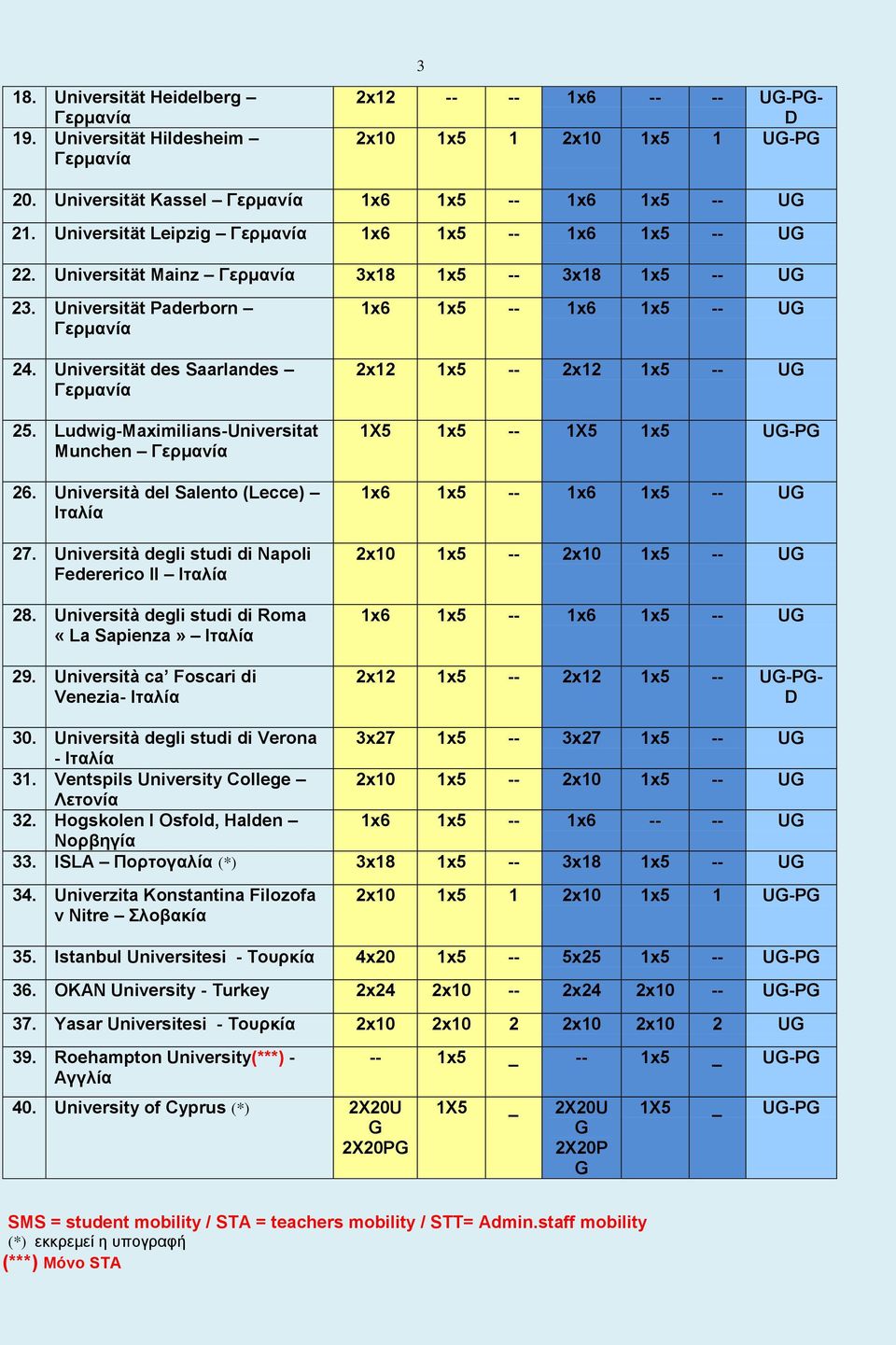 3

| | | | | | | | | |
|---|---|---|---|---|---|---|---|---|
| 18. | Universität Heidelberg – Γερμανία | 2x12 | -- | -- | 1x6 | -- | -- | UG-PG-D |
| 19. | Universität Hildesheim – Γερμανία | 2x10 | 1x5 | 1 | 2x10 | 1x5 | 1 | UG-PG |
| 20. | Universität Kassel – Γερμανία | 1x6 | 1x5 | -- | 1x6 | 1x5 | -- | UG |
| 21. | Universität Leipzig – Γερμανία | 1x6 | 1x5 | -- | 1x6 | 1x5 | -- | UG |
| 22. | Universität Mainz – Γερμανία | 3x18 | 1x5 | -- | 3x18 | 1x5 | -- | UG |
| 23. | Universität Paderborn – Γερμανία | 1x6 | 1x5 | -- | 1x6 | 1x5 | -- | UG |
| 24. | Universität des Saarlandes – Γερμανία | 2x12 | 1x5 | -- | 2x12 | 1x5 | -- | UG |
| 25. | Ludwig-Maximilians-Universitat Munchen – Γερμανία | 1X5 | 1x5 | -- | 1X5 | 1x5 | | UG-PG |
| 26. | Università del Salento (Lecce) – Ιταλία | 1x6 | 1x5 | -- | 1x6 | 1x5 | -- | UG |
| 27. | Università degli studi di Napoli Federerico II – Ιταλία | 2x10 | 1x5 | -- | 2x10 | 1x5 | -- | UG |
| 28. | Università degli studi di Roma « La Sapienza » – Ιταλία | 1x6 | 1x5 | -- | 1x6 | 1x5 | -- | UG |
| 29. | Università ca' Foscari di Venezia- Ιταλία | 2x12 | 1x5 | -- | 2x12 | 1x5 | -- | UG-PG-D |
| 30. | Università degli studi di Verona - Ιταλία | 3x27 | 1x5 | -- | 3x27 | 1x5 | -- | UG |
| 31. | Ventspils University College – Λετονία | 2x10 | 1x5 | -- | 2x10 | 1x5 | -- | UG |
| 32. | Hogskolen I Osfold, Halden – Νορβηγία | 1x6 | 1x5 | -- | 1x6 | -- | -- | UG |
| 33. | ISLA – Πορτογαλία (*) | 3x18 | 1x5 | -- | 3x18 | 1x5 | -- | UG |
| 34. | Univerzita Konstantina Filozofa v Nitre – Σλοβακία | 2x10 | 1x5 | 1 | 2x10 | 1x5 | 1 | UG-PG |
| 35. | Istanbul Universitesi - Τουρκία | 4x20 | 1x5 | -- | 5x25 | 1x5 | -- | UG-PG |
| 36. | OKAN University - Turkey | 2x24 | 2x10 | -- | 2x24 | 2x10 | -- | UG-PG |
| 37. | Yasar Universitesi - Τουρκία | 2x10 | 2x10 | 2 | 2x10 | 2x10 | 2 | UG |
| 39. | Roehampton University(***) - Αγγλία | -- | 1x5 | _ | -- | 1x5 | _ | UG-PG |
| 40. | University of Cyprus (*) | 2X20UG 2X20PG | 1X5 | _ | 2X20UG 2X20PG | 1X5 | _ | UG-PG |

SMS = student mobility / STA = teachers mobility / STT= Admin.staff mobility
(*) εκκρεμεί η υπογραφή
(***) Μόνο STA